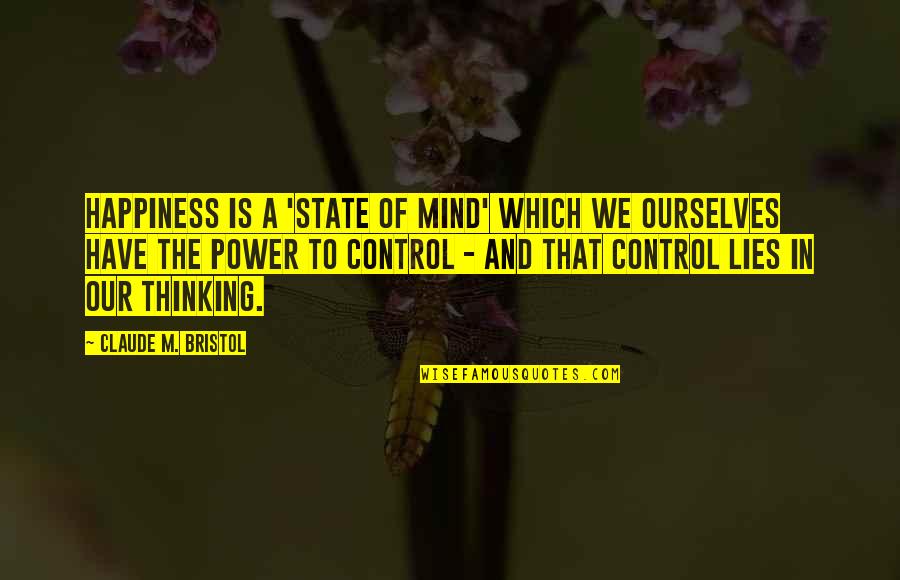 HAPPINESS IS A 'STATE OF MIND' WHICH WE OURSELVES HAVE THE POWER TO CONTROL - AND THAT CONTROL LIES IN OUR THINKING.

— CLAUDE M. BRISTOL

WISEFAMOUSQUOTES.COM